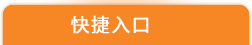 快捷入口